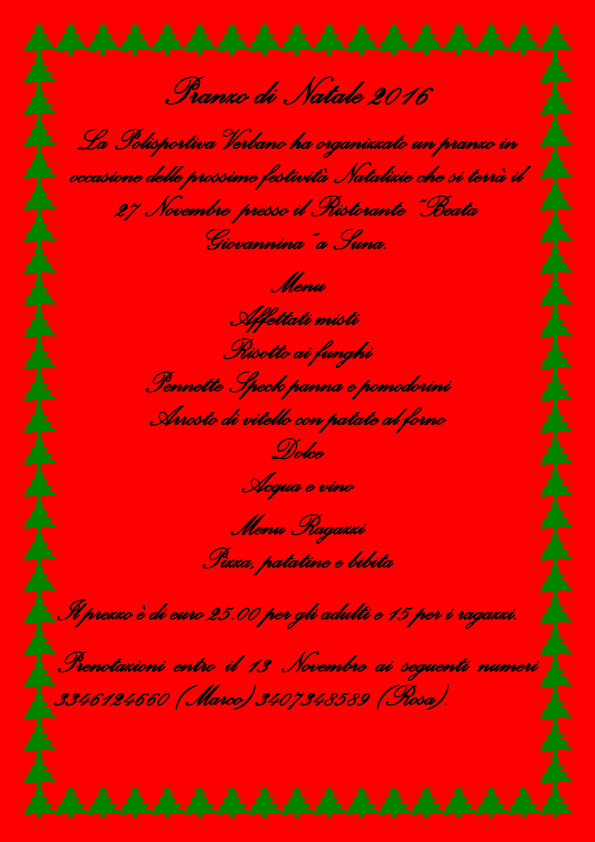 Pranzo di Natale 2016

La Polisportiva Verbano ha organizzato un pranzo in occasione delle prossime festività Natalizie che si terrà il 27 Novembre presso il Ristorante "Beata Giovannina" a Suna.

Menu
Affettati misti
Risotto ai funghi
Pennette Speck panna e pomodorini
Arrosto di vitello con patate al forno
Dolce
Acqua e vino

Menu Ragazzi
Pizza, patatine e bibita

Il prezzo è di euro 25.00 per gli adulti e 15 per i ragazzi.

Prenotazioni entro il 13 Novembre ai seguenti numeri 3346124660 (Marco) 3407348589 (Rosa).